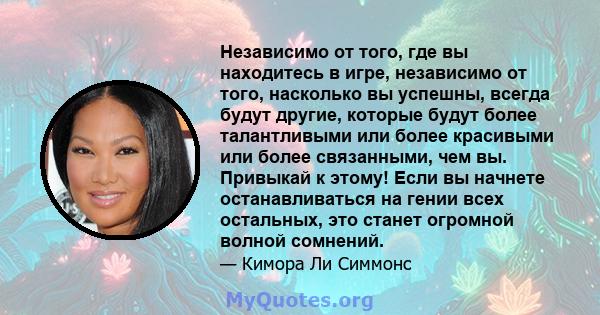 Независимо от того, где вы находитесь в игре, независимо от того, насколько вы успешны, всегда будут другие, которые будут более талантливыми или более красивыми или более связанными, чем вы. Привыкай к этому! Если вы начнете останавливаться на гении всех остальных, это станет огромной волной сомнений.

— Кимора Ли Симмонс

MyQuotes.org